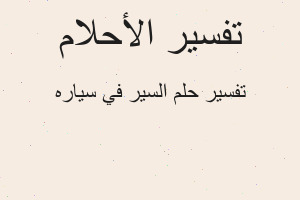 تفسير الأحلام

تفسير حلم السير في سياره